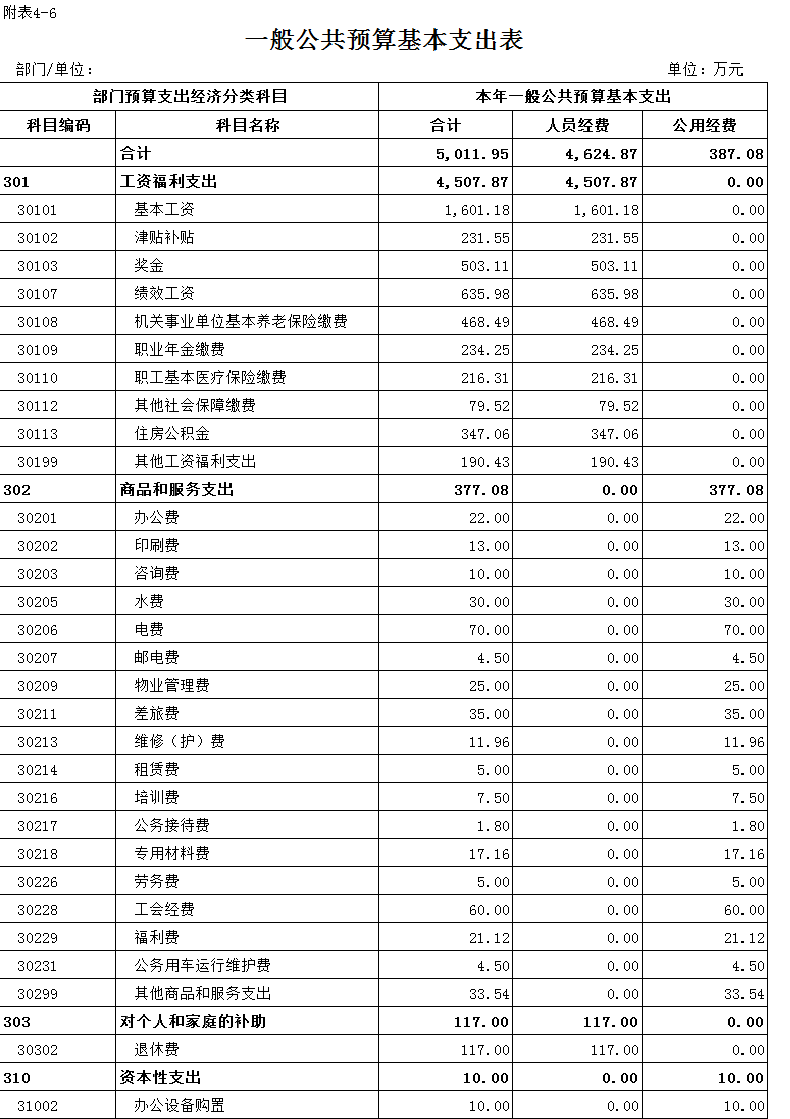 附表4-6

一般公共预算基本支出表

部门/单位：

单位：万元

| 部门预算支出经济分类科目 | | 本年一般公共预算基本支出 | | |
|---|---|---|---|---|
| 科目编码 | 科目名称 | 合计 | 人员经费 | 公用经费 |
| | 合计 | 5,011.95 | 4,624.87 | 387.08 |
| 301 | 工资福利支出 | 4,507.87 | 4,507.87 | 0.00 |
| 30101 | 基本工资 | 1,601.18 | 1,601.18 | 0.00 |
| 30102 | 津贴补贴 | 231.55 | 231.55 | 0.00 |
| 30103 | 奖金 | 503.11 | 503.11 | 0.00 |
| 30107 | 绩效工资 | 635.98 | 635.98 | 0.00 |
| 30108 | 机关事业单位基本养老保险缴费 | 468.49 | 468.49 | 0.00 |
| 30109 | 职业年金缴费 | 234.25 | 234.25 | 0.00 |
| 30110 | 职工基本医疗保险缴费 | 216.31 | 216.31 | 0.00 |
| 30112 | 其他社会保障缴费 | 79.52 | 79.52 | 0.00 |
| 30113 | 住房公积金 | 347.06 | 347.06 | 0.00 |
| 30199 | 其他工资福利支出 | 190.43 | 190.43 | 0.00 |
| 302 | 商品和服务支出 | 377.08 | 0.00 | 377.08 |
| 30201 | 办公费 | 22.00 | 0.00 | 22.00 |
| 30202 | 印刷费 | 13.00 | 0.00 | 13.00 |
| 30203 | 咨询费 | 10.00 | 0.00 | 10.00 |
| 30205 | 水费 | 30.00 | 0.00 | 30.00 |
| 30206 | 电费 | 70.00 | 0.00 | 70.00 |
| 30207 | 邮电费 | 4.50 | 0.00 | 4.50 |
| 30209 | 物业管理费 | 25.00 | 0.00 | 25.00 |
| 30211 | 差旅费 | 35.00 | 0.00 | 35.00 |
| 30213 | 维修（护）费 | 11.96 | 0.00 | 11.96 |
| 30214 | 租赁费 | 5.00 | 0.00 | 5.00 |
| 30216 | 培训费 | 7.50 | 0.00 | 7.50 |
| 30217 | 公务接待费 | 1.80 | 0.00 | 1.80 |
| 30218 | 专用材料费 | 17.16 | 0.00 | 17.16 |
| 30226 | 劳务费 | 5.00 | 0.00 | 5.00 |
| 30228 | 工会经费 | 60.00 | 0.00 | 60.00 |
| 30229 | 福利费 | 21.12 | 0.00 | 21.12 |
| 30231 | 公务用车运行维护费 | 4.50 | 0.00 | 4.50 |
| 30299 | 其他商品和服务支出 | 33.54 | 0.00 | 33.54 |
| 303 | 对个人和家庭的补助 | 117.00 | 117.00 | 0.00 |
| 30302 | 退休费 | 117.00 | 117.00 | 0.00 |
| 310 | 资本性支出 | 10.00 | 0.00 | 10.00 |
| 31002 | 办公设备购置 | 10.00 | 0.00 | 10.00 |